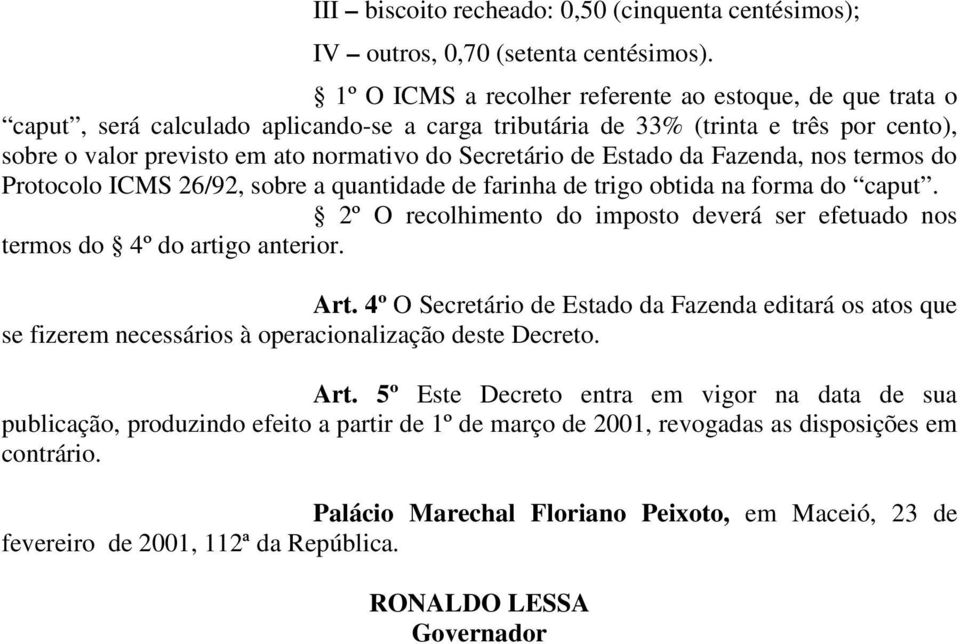 III – biscoito recheado: 0,50 (cinquenta centésimos);

IV – outros, 0,70 (setenta centésimos).

§ 1º O ICMS a recolher referente ao estoque, de que trata o “caput”, será calculado aplicando-se a carga tributária de 33% (trinta e três por cento), sobre o valor previsto em ato normativo do Secretário de Estado da Fazenda, nos termos do Protocolo ICMS 26/92, sobre a quantidade de farinha de trigo obtida na forma do “caput”.

§ 2º O recolhimento do imposto deverá ser efetuado nos termos do § 4º do artigo anterior.

Art. 4º O Secretário de Estado da Fazenda editará os atos que se fizerem necessários à operacionalização deste Decreto.

Art. 5º Este Decreto entra em vigor na data de sua publicação, produzindo efeito a partir de 1º de março de 2001, revogadas as disposições em contrário.

Palácio Marechal Floriano Peixoto, em Maceió, 23 de fevereiro de 2001, 112ª da República.

RONALDO LESSA
Governador